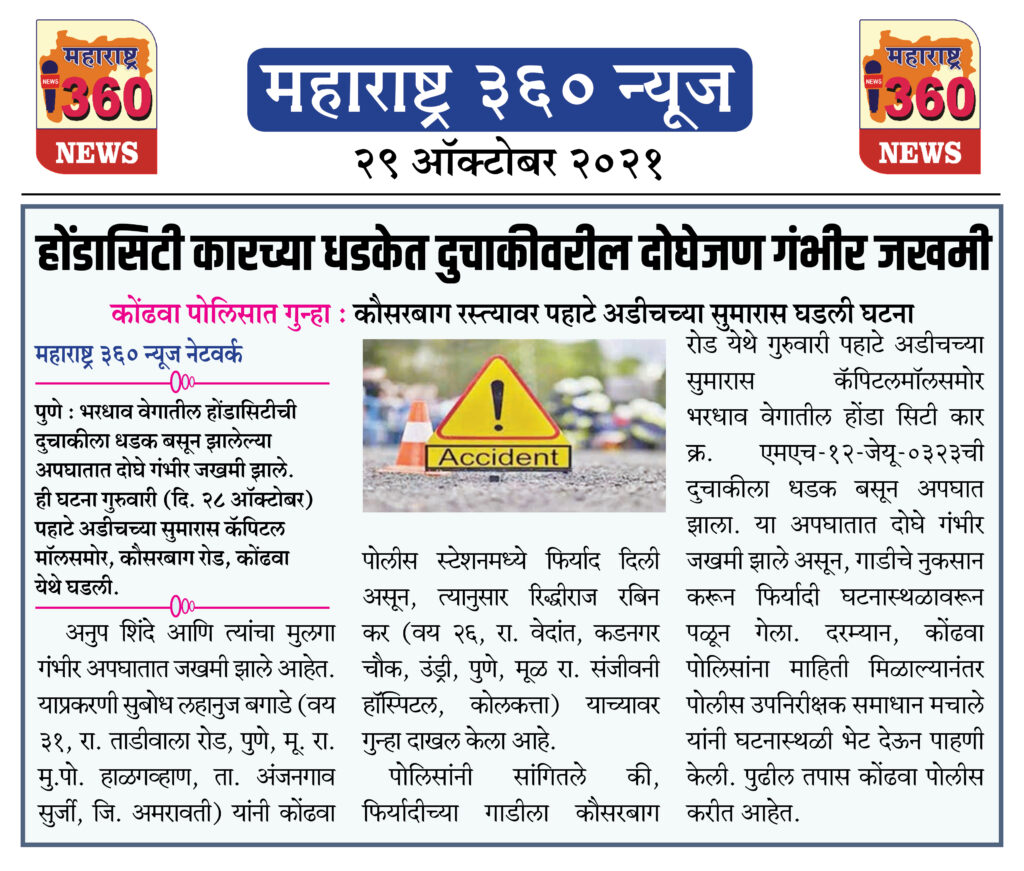 महाराष्ट्र 360 NEWS

महाराष्ट्र ३६० न्यूज
२९ ऑक्टोबर २०२१

महाराष्ट्र 360 NEWS

होंडासिटी कारच्या धडकेत दुचाकीवरील दोघेजण गंभीर जखमी

कोंढवा पोलिसात गुन्हा : कौसरबाग रस्त्यावर पहाटे अडीचच्या सुमारास घडली घटना

महाराष्ट्र ३६० न्यूज नेटवर्क

पुणे : भरधाव वेगातील होंडासिटीची दुचाकीला धडक बसून झालेल्या अपघातात दोघे गंभीर जखमी झाले. ही घटना गुरुवारी (दि. २८ ऑक्टोबर) पहाटे अडीचच्या सुमारास कॅपिटल मॉलसमोर, कौसरबाग रोड, कोंढवा येथे घडली.

अनुप शिंदे आणि त्यांचा मुलगा गंभीर अपघातात जखमी झाले आहेत. याप्रकरणी सुबोध लहानुज बगाडे (वय ३१, रा. ताडीवाला रोड, पुणे, मू. रा. मु.पो. हाळगव्हाण, ता. अंजनगाव सुर्जी, जि. अमरावती) यांनी कोंढवा

Accident

पोलीस स्टेशनमध्ये फिर्याद दिली असून, त्यानुसार रिद्धीराज रबिन कर (वय २६, रा. वेदांत, कडनगर चौक, उंड्री, पुणे, मूळ रा. संजीवनी हॉस्पिटल, कोलकत्ता) याच्यावर गुन्हा दाखल केला आहे.

पोलिसांनी सांगितले की, फिर्यादीच्या गाडीला कौसरबाग रोड येथे गुरुवारी पहाटे अडीचच्या सुमारास कॅपिटलमॉलसमोर भरधाव वेगातील होंडा सिटी कार क्र. एमएच-१२-जेयू-०३२३ची दुचाकीला धडक बसून अपघात झाला. या अपघातात दोघे गंभीर जखमी झाले असून, गाडीचे नुकसान करून फिर्यादी घटनास्थळावरून पळून गेला. दरम्यान, कोंढवा पोलिसांना माहिती मिळाल्यानंतर पोलीस उपनिरीक्षक समाधान मचाले यांनी घटनास्थळी भेट देऊन पाहणी केली. पुढील तपास कोंढवा पोलीस करीत आहेत.